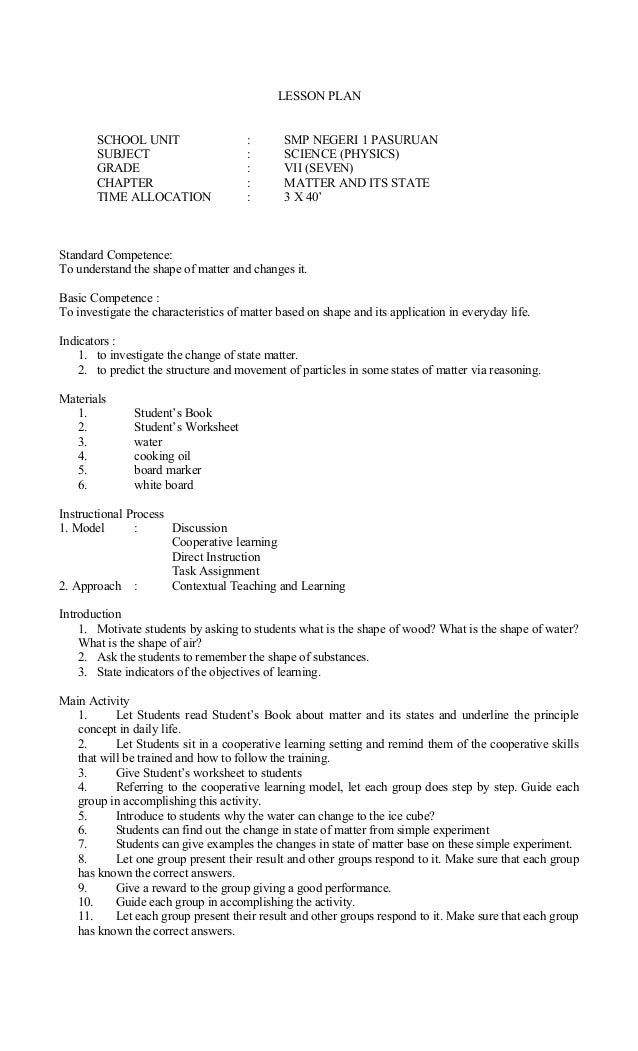 LESSON PLAN

SCHOOL UNIT : SMP NEGERI 1 PASURUAN
SUBJECT : SCIENCE (PHYSICS)
GRADE : VII (SEVEN)
CHAPTER : MATTER AND ITS STATE
TIME ALLOCATION : 3 X 40'

Standard Competence:
To understand the shape of matter and changes it.

Basic Competence :
To investigate the characteristics of matter based on shape and its application in everyday life.

Indicators :
1. to investigate the change of state matter.
2. to predict the structure and movement of particles in some states of matter via reasoning.

Materials
1. Student's Book
2. Student's Worksheet
3. water
4. cooking oil
5. board marker
6. white board

Instructional Process
1. Model : Discussion
Cooperative learning
Direct Instruction
Task Assignment
2. Approach : Contextual Teaching and Learning

Introduction
1. Motivate students by asking to students what is the shape of wood? What is the shape of water? What is the shape of air?
2. Ask the students to remember the shape of substances.
3. State indicators of the objectives of learning.

Main Activity
1. Let Students read Student's Book about matter and its states and underline the principle concept in daily life.
2. Let Students sit in a cooperative learning setting and remind them of the cooperative skills that will be trained and how to follow the training.
3. Give Student's worksheet to students
4. Referring to the cooperative learning model, let each group does step by step. Guide each group in accomplishing this activity.
5. Introduce to students why the water can change to the ice cube?
6. Students can find out the change in state of matter from simple experiment
7. Students can give examples the changes in state of matter base on these simple experiment.
8. Let one group present their result and other groups respond to it. Make sure that each group has known the correct answers.
9. Give a reward to the group giving a good performance.
10. Guide each group in accomplishing the activity.
11. Let each group present their result and other groups respond to it. Make sure that each group has known the correct answers.